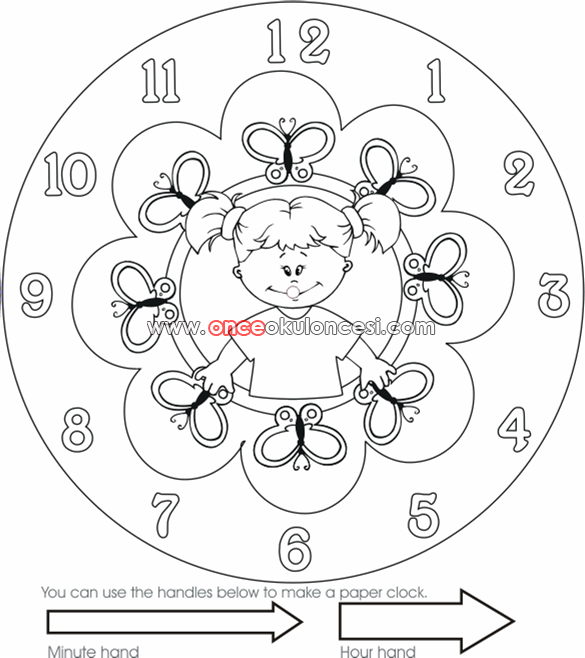 12
1
2
3
4
5
6
7
8
9
10
11

www.onceokuloncesi.com

You can use the handles below to make a paper clock.

Minute hand

Hour hand